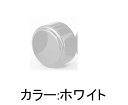 カラー:ホワイト